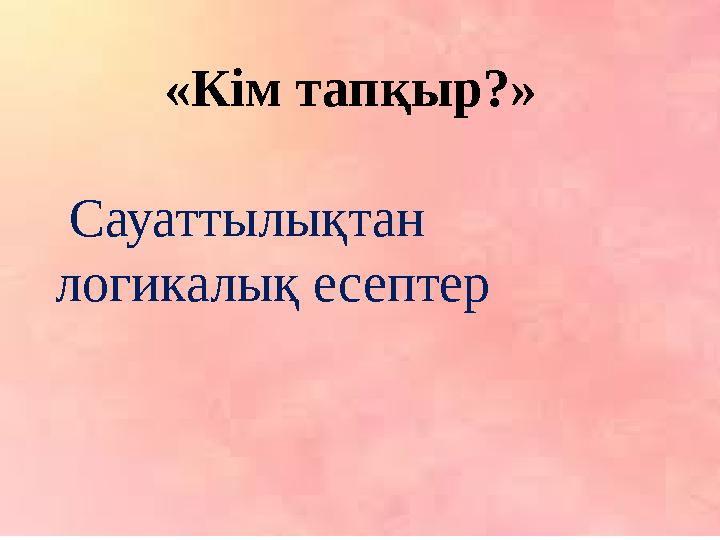 «Кім тапқыр?»

Сауаттылықтан логикалық есептер